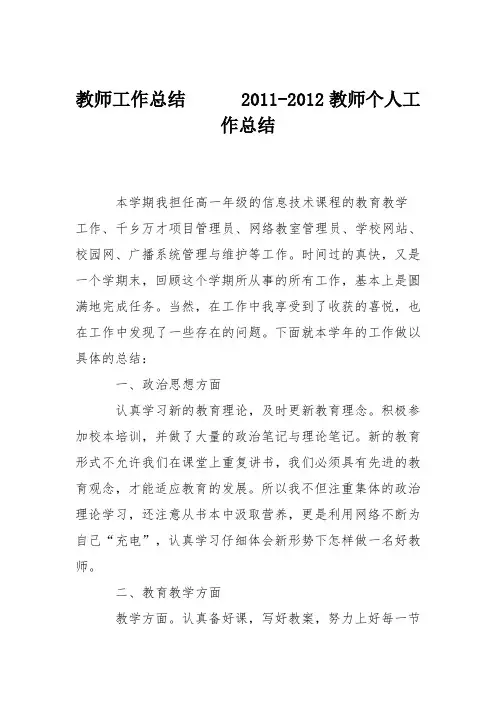 教师工作总结　　2011-2012 教师个人工作总结

本学期我担任高一年级的信息技术课程的教育教学工作、千乡万才项目管理员、网络教室管理员、学校网站、校园网、广播系统管理与维护等工作。时间过的真快，又是一个学期末，回顾这个学期所从事的所有工作，基本上是圆满地完成任务。当然，在工作中我享受到了收获的喜悦，也在工作中发现了一些存在的问题。下面就本学年的工作做以具体的总结：

一、政治思想方面

认真学习新的教育理论，及时更新教育理念。积极参加校本培训，并做了大量的政治笔记与理论笔记。新的教育形式不允许我们在课堂上重复讲书，我们必须具有先进的教育观念，才能适应教育的发展。所以我不但注重集体的政治理论学习，还注意从书本中汲取营养，更是利用网络不断为自己“充电”，认真学习仔细体会新形势下怎样做一名好教师。

二、教育教学方面

教学方面。认真备好课，写好教案，努力上好每一节